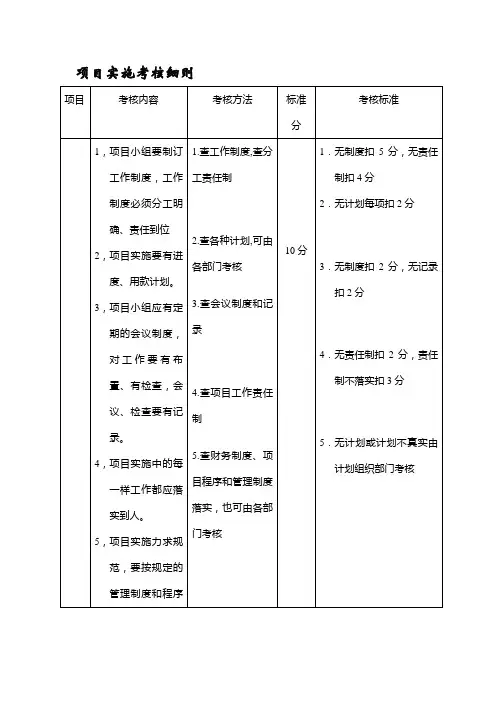 项目实施考核细则

| 项目 | 考核内容 | 考核方法 | 标准分 | 考核标准 |
|---|---|---|---|---|
| | 1，项目小组要制订工作制度，工作制度必须分工明确、责任到位<br>2，项目实施要有进度、用款计划。<br>3，项目小组应有定期的会议制度，对工作要有布置、有检查，会议、检查要有记录。<br>4，项目实施中的每一样工作都应落实到人。<br>5，项目实施力求规范，要按规定的管理制度和程序 | 1.查工作制度,查分工责任制<br>2.查各种计划,可由各部门考核<br>3.查会议制度和记录<br>4.查项目工作责任制<br>5.查财务制度、项目程序和管理制度落实，也可由各部门考核 | 10分 | 1．无制度扣 5 分，无责任制扣 4 分<br>2．无计划每项扣 2 分<br>3．无制度扣 2 分，无记录扣 2 分<br>4．无责任制扣 2 分，责任制不落实扣 3 分<br>5．无计划或计划不真实由计划组织部门考核 |